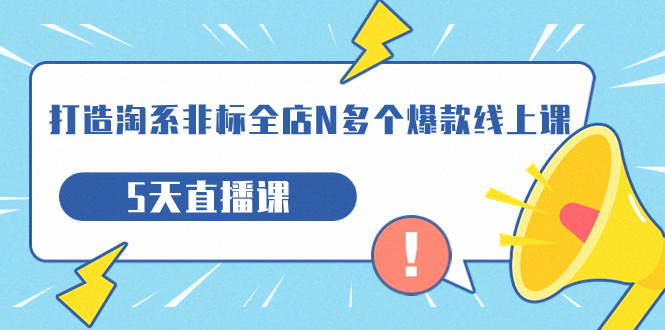 打造淘系非标全店N多个爆款线上课

5天直播课

!